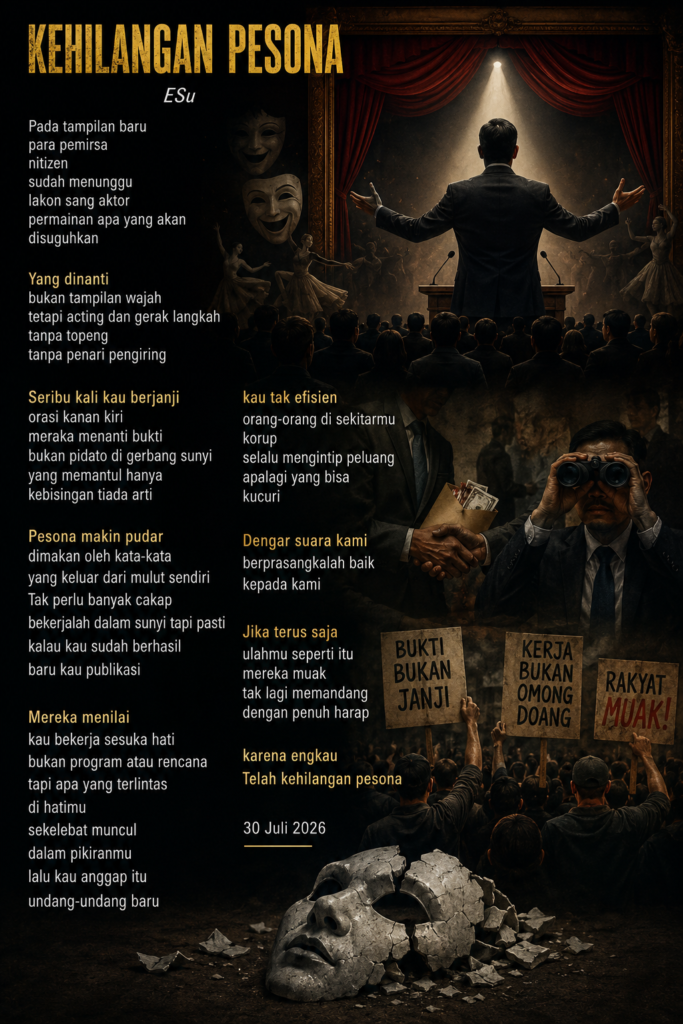 KEHILANGAN PESONA

ESu

Pada tampilan baru
para pemirsa
nitizen
sudah menunggu
lakon sang aktor
permainan apa yang akan
disuguhkan

Yang dinanti
bukan tampilan wajah
tetapi acting dan gerak langkah
tanpa topeng
tanpa penari pengiring

Seribu kali kau berjanji
orasi kanan kiri
meraka menanti bukti
bukan pidato di gerbang sunyi
yang memantul hanya
kebisingan tiada arti

Pesona makin pudar
dimakan oleh kata-kata
yang keluar dari mulut sendiri
Tak perlu banyak cakap
bekerjalah dalam sunyi tapi pasti
kalau kau sudah berhasil
baru kau publikasi

Mereka menilai
kau bekerja sesuka hati
bukan program atau rencana
tapi apa yang terlintas
di hatimu
sekelebat muncul
dalam pikiranmu
lalu kau anggap itu
undang-undang baru

kau tak efisien
orang-orang di sekitarmu
korup
selalu mengintip peluang
apalagi yang bisa
kucuri

Dengar suara kami
berprasangkalah baik
kepada kami

Jika terus saja
ulahmu seperti itu
mereka muak
tak lagi memandang
dengan penuh harap

karena engkau
Telah kehilangan pesona

30 Juli 2026

BUKTI BUKAN JANJI

KERJA BUKAN OMONG DOANG

RAKYAT MUAK!